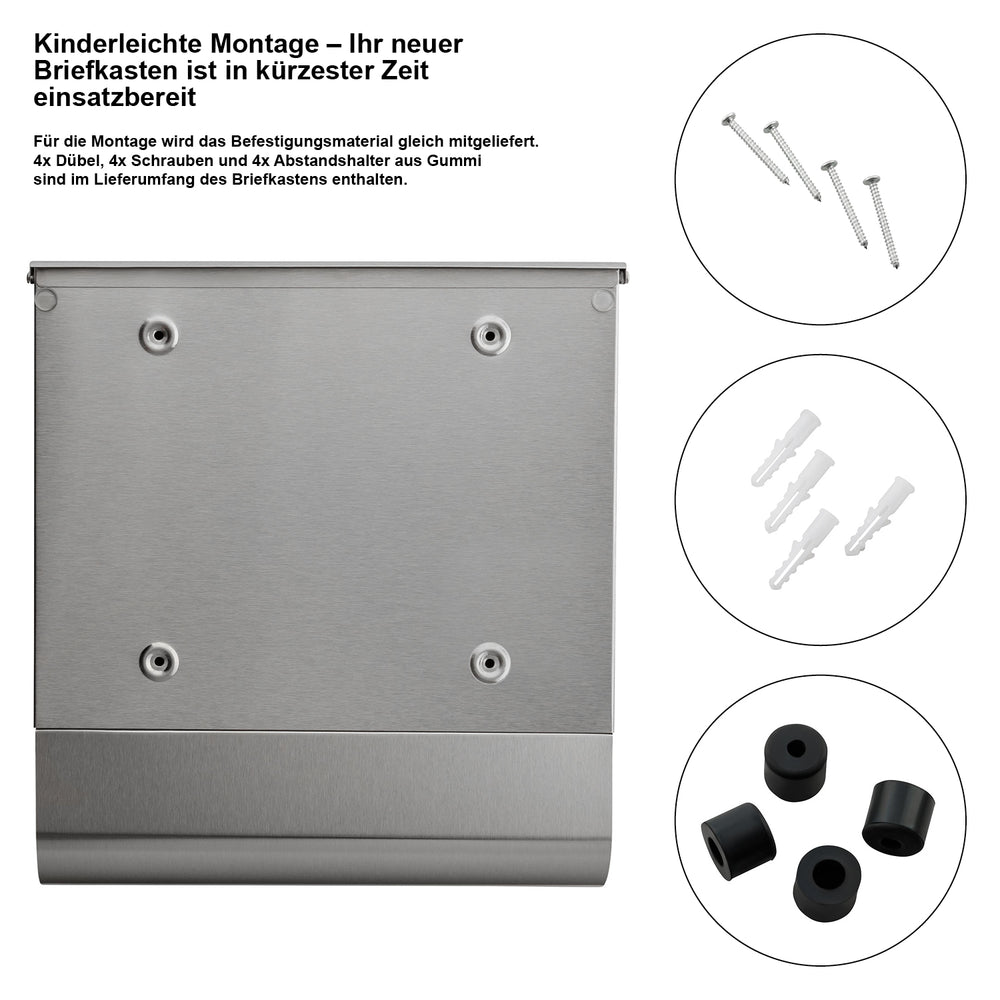 Kinderleichte Montage – Ihr neuer Briefkasten ist in kürzester Zeit einsatzbereit

Für die Montage wird das Befestigungsmaterial gleich mitgeliefert. 4x Dübel, 4x Schrauben und 4x Abstandshalter aus Gummi sind im Lieferumfang des Briefkastens enthalten.